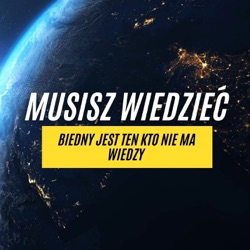 MUSISZ WIEDZIEĆ

BIEDNY JEST TEN KTO NIE MA WIEDZY